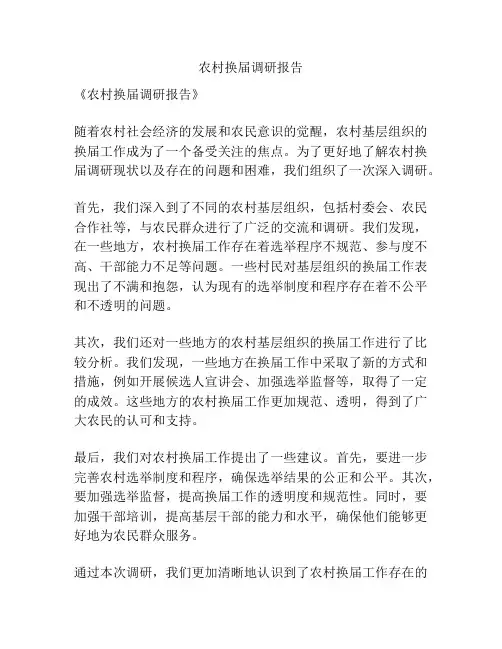 农村换届调研报告

《农村换届调研报告》

随着农村社会经济的发展和农民意识的觉醒，农村基层组织的换届工作成为了一个备受关注的焦点。为了更好地了解农村换届调研现状以及存在的问题和困难，我们组织了一次深入调研。

首先，我们深入到了不同的农村基层组织，包括村委会、农民合作社等，与农民群众进行了广泛的交流和调研。我们发现，在一些地方，农村换届工作存在着选举程序不规范、参与度不高、干部能力不足等问题。一些村民对基层组织的换届工作表现出了不满和抱怨，认为现有的选举制度和程序存在着不公平和不透明的问题。

其次，我们还对一些地方的农村基层组织的换届工作进行了比较分析。我们发现，一些地方在换届工作中采取了新的方式和措施，例如开展候选人宣讲会、加强选举监督等，取得了一定的成效。这些地方的农村换届工作更加规范、透明，得到了广大农民的认可和支持。

最后，我们对农村换届工作提出了一些建议。首先，要进一步完善农村选举制度和程序，确保选举结果的公正和公平。其次，要加强选举监督，提高换届工作的透明度和规范性。同时，要加强干部培训，提高基层干部的能力和水平，确保他们能够更好地为农民群众服务。

通过本次调研，我们更加清晰地认识到了农村换届工作存在的